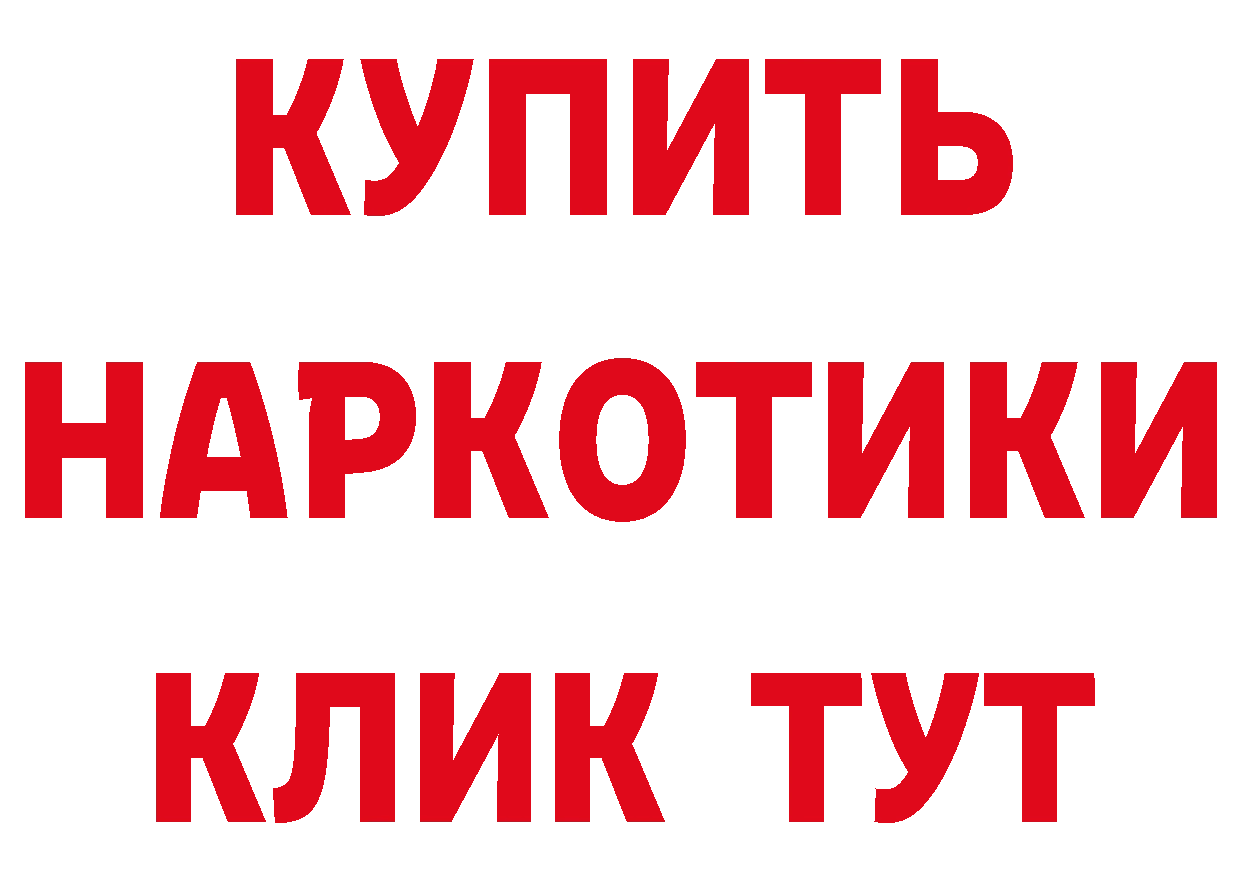 КУПИТЬ
НАРКОТИКИ
КЛИК ТУТ